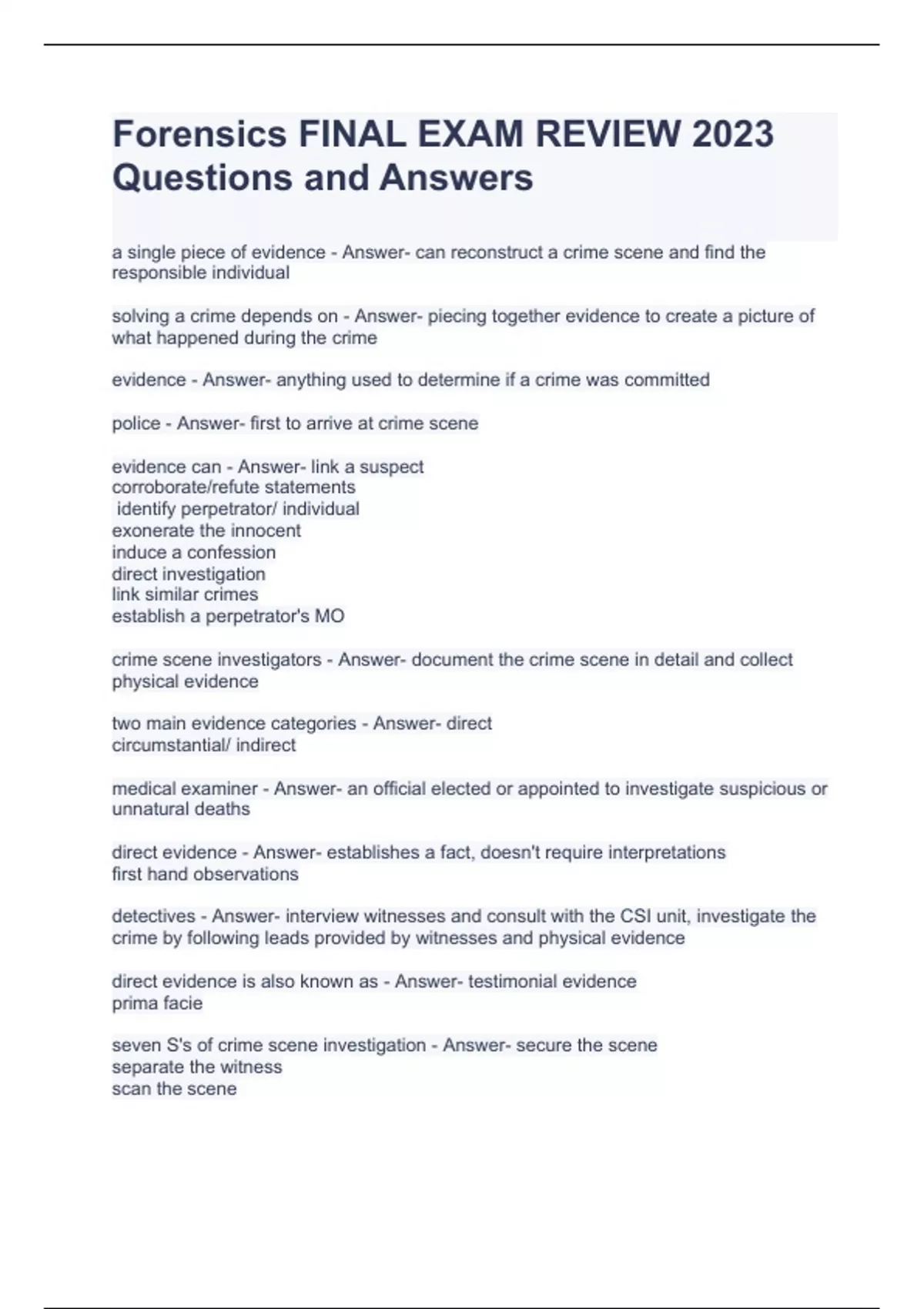 Forensics FINAL EXAM REVIEW 2023 Questions and Answers

a single piece of evidence - Answer- can reconstruct a crime scene and find the responsible individual

solving a crime depends on - Answer- piecing together evidence to create a picture of what happened during the crime

evidence - Answer- anything used to determine if a crime was committed

police - Answer- first to arrive at crime scene

evidence can - Answer- link a suspect
corroborate/refute statements
identify perpetrator/ individual
exonerate the innocent
induce a confession
direct investigation
link similar crimes
establish a perpetrator's MO

crime scene investigators - Answer- document the crime scene in detail and collect physical evidence

two main evidence categories - Answer- direct
circumstantial/ indirect

medical examiner - Answer- an official elected or appointed to investigate suspicious or unnatural deaths

direct evidence - Answer- establishes a fact, doesn't require interpretations
first hand observations

detectives - Answer- interview witnesses and consult with the CSI unit, investigate the crime by following leads provided by witnesses and physical evidence

direct evidence is also known as - Answer- testimonial evidence
prima facie

seven S's of crime scene investigation - Answer- secure the scene
separate the witness
scan the scene